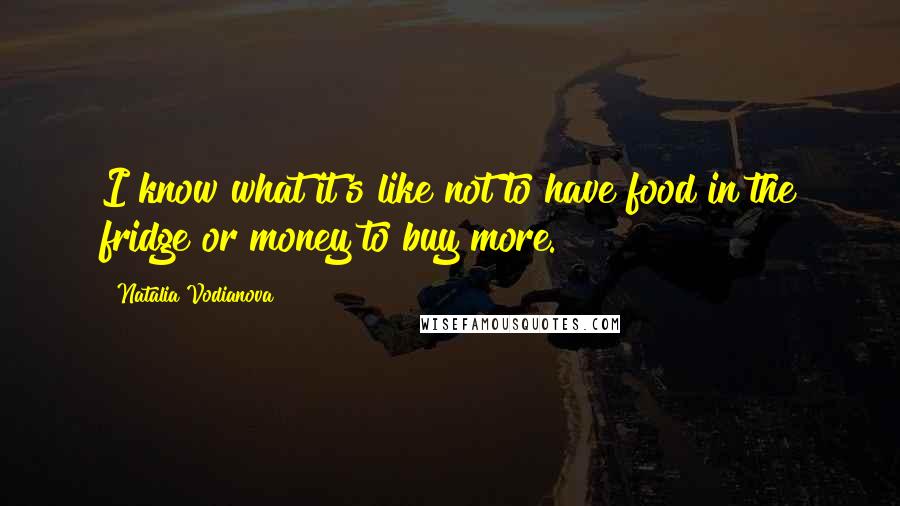 I know what it's like not to have food in the fridge or money to buy more.

Natalia Vodianova

WISEFAMOUSQUOTES.COM